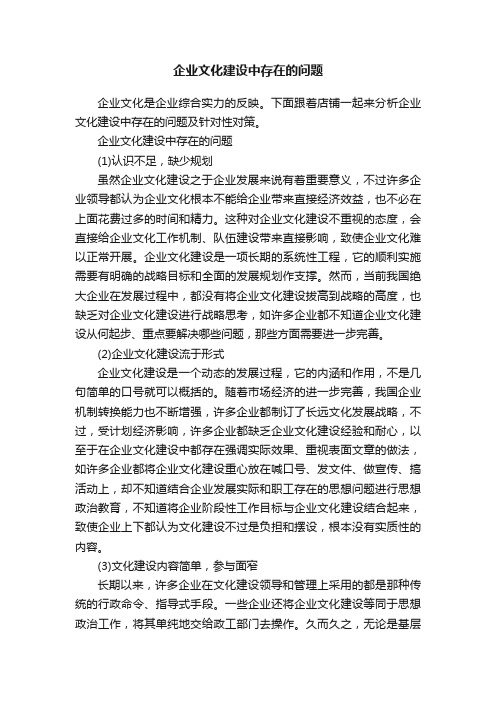 企业文化建设中存在的问题

企业文化是企业综合实力的反映。下面跟着店铺一起来分析企业文化建设中存在的问题及针对性对策。

企业文化建设中存在的问题

(1)认识不足，缺少规划

虽然企业文化建设之于企业发展来说有着重要意义，不过许多企业领导都认为企业文化根本不能给企业带来直接经济效益，也不必在上面花费过多的时间和精力。这种对企业文化建设不重视的态度，会直接给企业文化工作机制、队伍建设带来直接影响，致使企业文化难以正常开展。企业文化建设是一项长期的系统性工程，它的顺利实施需要有明确的战略目标和全面的发展规划作支撑。然而，当前我国绝大企业在发展过程中，都没有将企业文化建设拔高到战略的高度，也缺乏对企业文化建设进行战略思考，如许多企业都不知道企业文化建设从何起步、重点要解决哪些问题，那些方面需要进一步完善。

(2)企业文化建设流于形式

企业文化建设是一个动态的发展过程，它的内涵和作用，不是几句简单的口号就可以概括的。随着市场经济的进一步完善，我国企业机制转换能力也不断增强，许多企业都制订了长远文化发展战略，不过，受计划经济影响，许多企业都缺乏企业文化建设经验和耐心，以至于在企业文化建设中都存在强调实际效果、重视表面文章的做法，如许多企业都将企业文化建设重心放在喊口号、发文件、做宣传、搞活动上，却不知道结合企业发展实际和职工存在的思想问题进行思想政治教育，不知道将企业阶段性工作目标与企业文化建设结合起来，致使企业上下都认为文化建设不过是负担和摆设，根本没有实质性的内容。

(3)文化建设内容简单，参与面窄

长期以来，许多企业在文化建设领导和管理上采用的都是那种传统的行政命令、指导式手段。一些企业还将企业文化建设等同于思想政治工作，将其单纯地交给政工部门去操作。久而久之，无论是基层